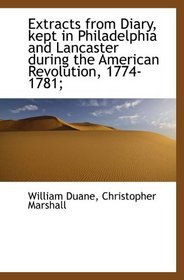 Extracts from Diary, kept in Philadelphia and Lancaster during the American Revolution, 1774-1781;

William Duane, Christopher Marshall